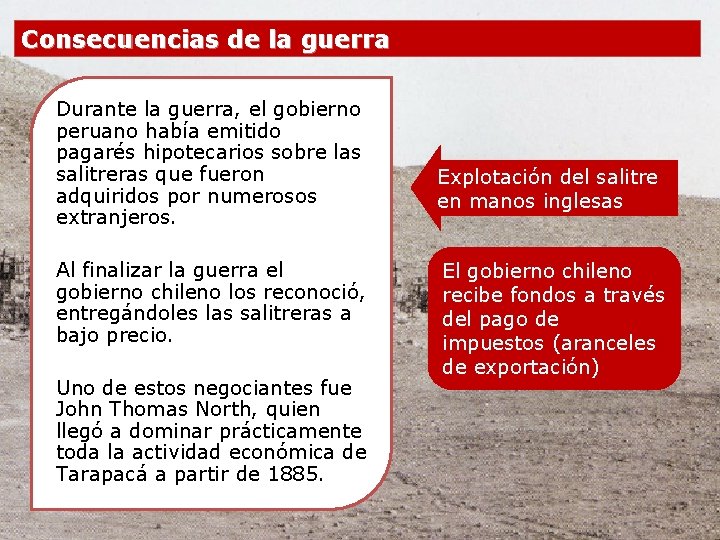 Consecuencias de la guerra

Durante la guerra, el gobierno peruano había emitido pagarés hipotecarios sobre las salitreras que fueron adquiridos por numerosos extranjeros.

Al finalizar la guerra el gobierno chileno los reconoció, entregándoles las salitreras a bajo precio.

Uno de estos negociantes fue John Thomas North, quien llegó a dominar prácticamente toda la actividad económica de Tarapacá a partir de 1885.

Explotación del salitre en manos inglesas

El gobierno chileno recibe fondos a través del pago de impuestos (aranceles de exportación)